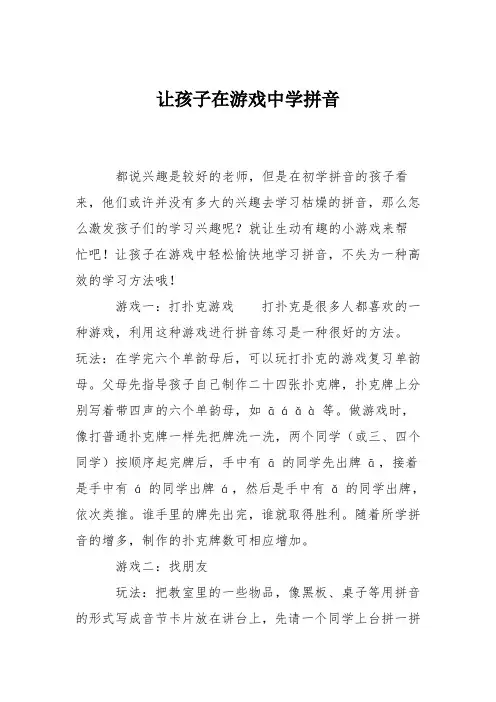 让孩子在游戏中学拼音

都说兴趣是较好的老师，但是在初学拼音的孩子看来，他们或许并没有多大的兴趣去学习枯燥的拼音，那么怎么激发孩子们的学习兴趣呢？就让生动有趣的小游戏来帮忙吧！让孩子在游戏中轻松愉快地学习拼音，不失为一种高效的学习方法哦！

游戏一：打扑克游戏　　打扑克是很多人都喜欢的一种游戏，利用这种游戏进行拼音练习是一种很好的方法。玩法：在学完六个单韵母后，可以玩打扑克的游戏复习单韵母。父母先指导孩子自己制作二十四张扑克牌，扑克牌上分别写着带四声的六个单韵母，如 ā á ǎ à 等。做游戏时，像打普通扑克牌一样先把牌洗一洗，两个同学（或三、四个同学）按顺序起完牌后，手中有 ā 的同学先出牌 ā，接着是手中有 á 的同学出牌 á，然后是手中有 ǎ 的同学出牌，依次类推。谁手里的牌先出完，谁就取得胜利。随着所学拼音的增多，制作的扑克牌数可相应增加。

游戏二：找朋友

玩法：把教室里的一些物品，像黑板、桌子等用拼音的形式写成音节卡片放在讲台上，先请一个同学上台拼一拼